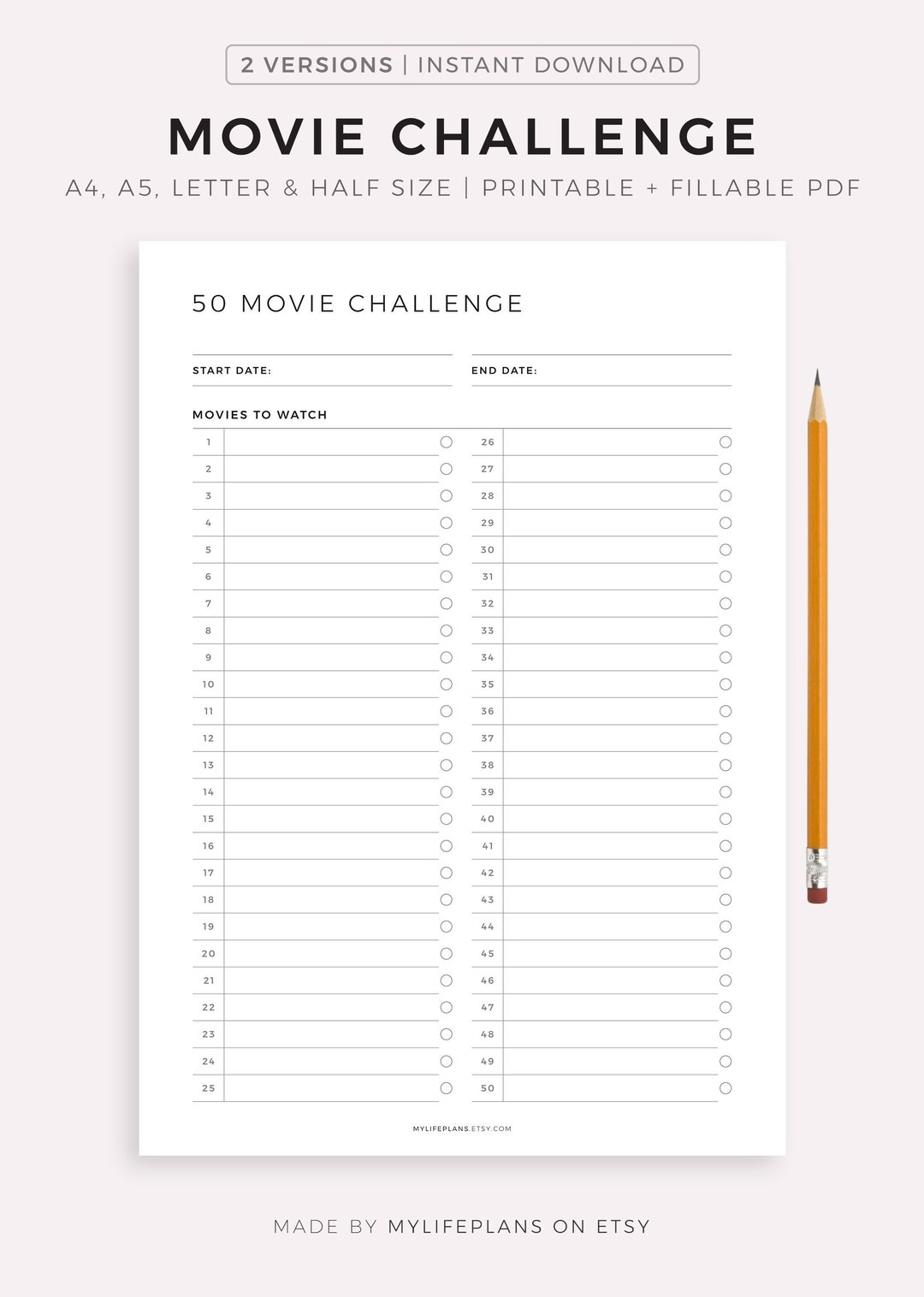 2 VERSIONS | INSTANT DOWNLOAD

MOVIE CHALLENGE

A4, A5, LETTER & HALF SIZE | PRINTABLE + FILLABLE PDF

50 MOVIE CHALLENGE

START DATE:

END DATE:

MOVIES TO WATCH

1
2
3
4
5
6
7
8
9
10
11
12
13
14
15
16
17
18
19
20
21
22
23
24
25

26
27
28
29
30
31
32
33
34
35
36
37
38
39
40
41
42
43
44
45
46
47
48
49
50

MYLIFEPLANS.ETSY.COM

MADE BY MYLIFEPLANS ON ETSY